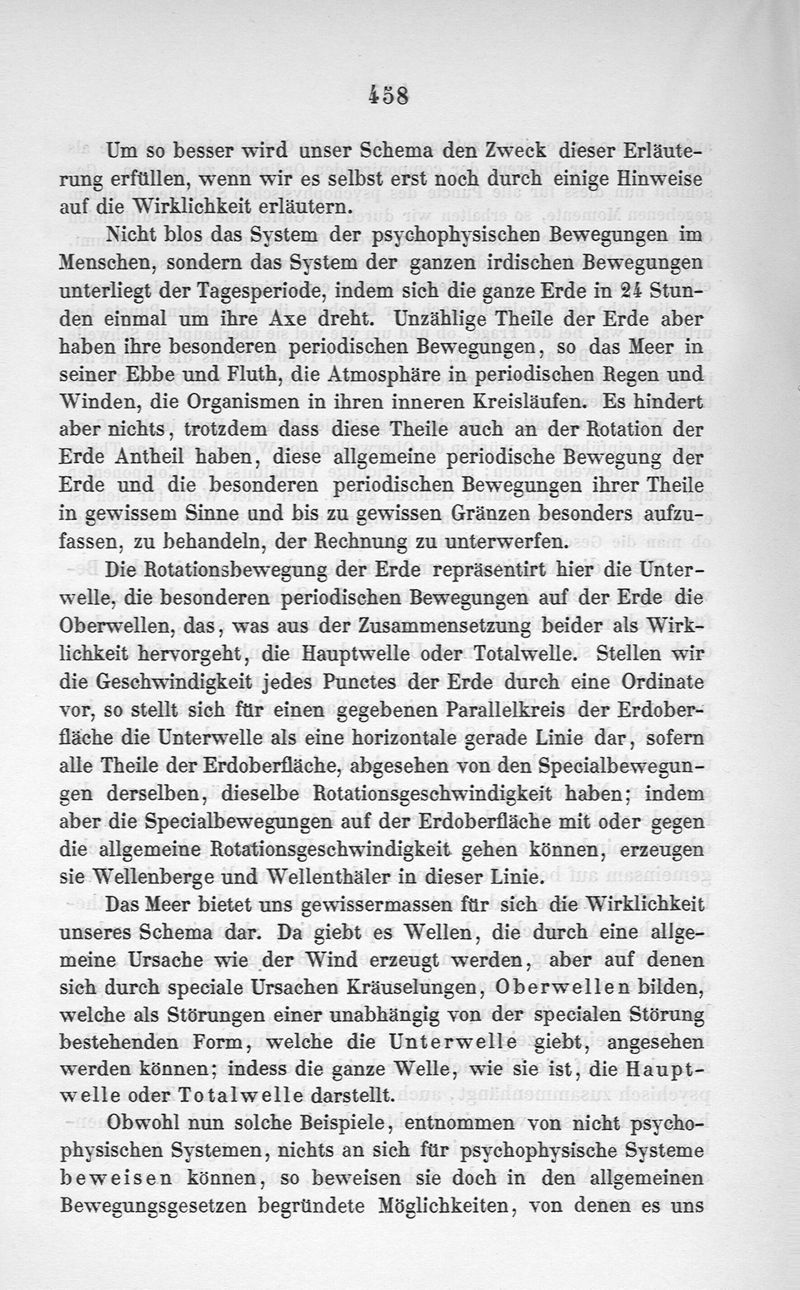 458

Um so besser wird unser Schema den Zweck dieser Erläuterung erfüllen, wenn wir es selbst erst noch durch einige Hinweise auf die Wirklichkeit erläutern.

Nicht blos das System der psychophysischen Bewegungen im Menschen, sondern das System der ganzen irdischen Bewegungen unterliegt der Tagesperiode, indem sich die ganze Erde in 24 Stunden einmal um ihre Axe dreht. Unzählige Theile der Erde aber haben ihre besonderen periodischen Bewegungen, so das Meer in seiner Ebbe und Fluth, die Atmosphäre in periodischen Regen und Winden, die Organismen in ihren inneren Kreisläufen. Es hindert aber nichts, trotzdem dass diese Theile auch an der Rotation der Erde Antheil haben, diese allgemeine periodische Bewegung der Erde und die besonderen periodischen Bewegungen ihrer Theile in gewissem Sinne und bis zu gewissen Gränzen besonders aufzufassen, zu behandeln, der Rechnung zu unterwerfen.

Die Rotationsbewegung der Erde repräsentirt hier die Unterwelle, die besonderen periodischen Bewegungen auf der Erde die Oberwellen, das, was aus der Zusammensetzung beider als Wirklichkeit hervorgeht, die Hauptwelle oder Totalwelle. Stellen wir die Geschwindigkeit jedes Punctes der Erde durch eine Ordinate vor, so stellt sich für einen gegebenen Parallelkreis der Erdoberfläche die Unterwelle als eine horizontale gerade Linie dar, sofern alle Theile der Erdoberfläche, abgesehen von den Specialbewegungen derselben, dieselbe Rotationsgeschwindigkeit haben; indem aber die Specialbewegungen auf der Erdoberfläche mit oder gegen die allgemeine Rotationsgeschwindigkeit gehen können, erzeugen sie Wellenberge und Wellenthäler in dieser Linie.

Das Meer bietet uns gewissermassen für sich die Wirklichkeit unseres Schema dar. Da giebt es Wellen, die durch eine allgemeine Ursache wie der Wind erzeugt werden, aber auf denen sich durch speciale Ursachen Kräuselungen, Oberwellen bilden, welche als Störungen einer unabhängig von der specialen Störung bestehenden Form, welche die Unterwelle giebt, angesehen werden können; indess die ganze Welle, wie sie ist, die Hauptwelle oder Totalwelle darstellt.

Obwohl nun solche Beispiele, entnommen von nicht psychophysischen Systemen, nichts an sich für psychophysische Systeme beweisen können, so beweisen sie doch in den allgemeinen Bewegungsgesetzen begründete Möglichkeiten, von denen es uns